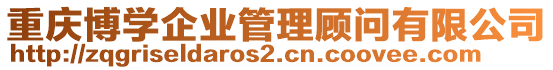 重庆博学企业管理顾问有限公司
http://zqgriseldaros2.cn.coovee.com